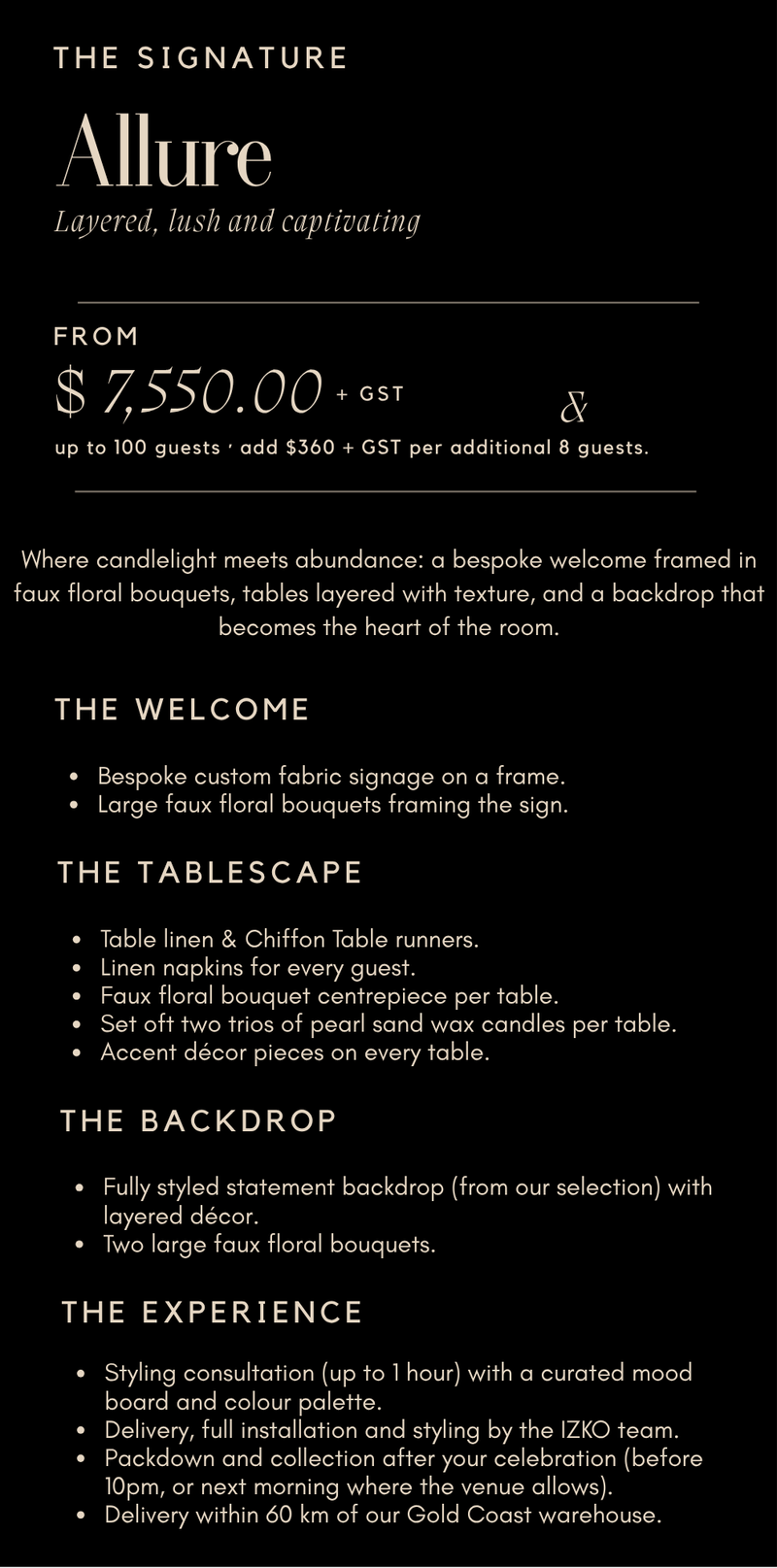 THE SIGNATURE

Allure

Layered, lush and captivating

FROM

$ 7,550.00 + GST

&

up to 100 guests · add $360 + GST per additional 8 guests.

Where candlelight meets abundance: a bespoke welcome framed in faux floral bouquets, tables layered with texture, and a backdrop that becomes the heart of the room.

THE WELCOME

• Bespoke custom fabric signage on a frame.
• Large faux floral bouquets framing the sign.

THE TABLESCAPE

• Table linen & Chiffon Table runners.
• Linen napkins for every guest.
• Faux floral bouquet centrepiece per table.
• Set oft two trios of pearl sand wax candles per table.
• Accent décor pieces on every table.

THE BACKDROP

• Fully styled statement backdrop (from our selection) with layered décor.
• Two large faux floral bouquets.

THE EXPERIENCE

• Styling consultation (up to 1 hour) with a curated mood board and colour palette.
• Delivery, full installation and styling by the IZKO team.
• Packdown and collection after your celebration (before 10pm, or next morning where the venue allows).
• Delivery within 60 km of our Gold Coast warehouse.